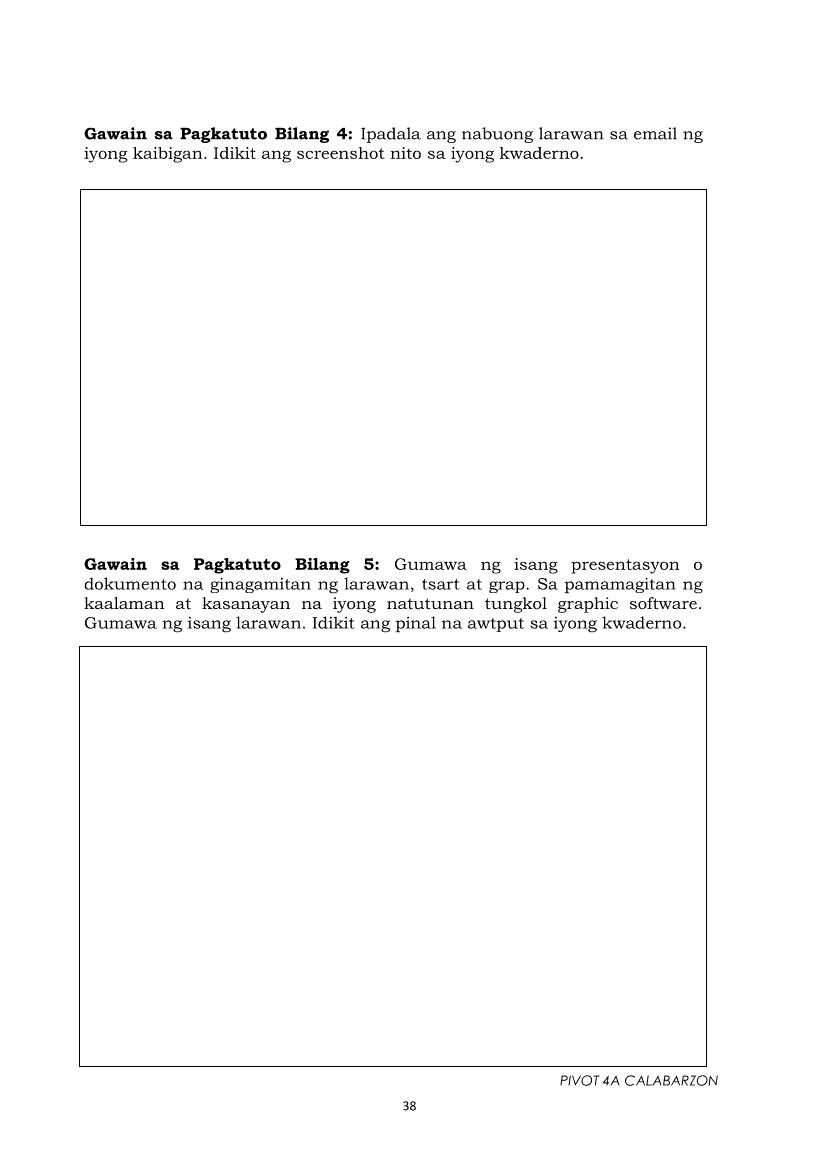 Gawain sa Pagkatuto Bilang 4: Ipadala ang nabuong larawan sa email ng iyong kaibigan. Idikit ang screenshot nito sa iyong kwaderno.

Gawain sa Pagkatuto Bilang 5: Gumawa ng isang presentasyon o dokumento na ginagamitan ng larawan, tsart at grap. Sa pamamagitan ng kaalaman at kasanayan na iyong natutunan tungkol graphic software. Gumawa ng isang larawan. Idikit ang pinal na awtput sa iyong kwaderno.

PIVOT 4A CALABARZON

38